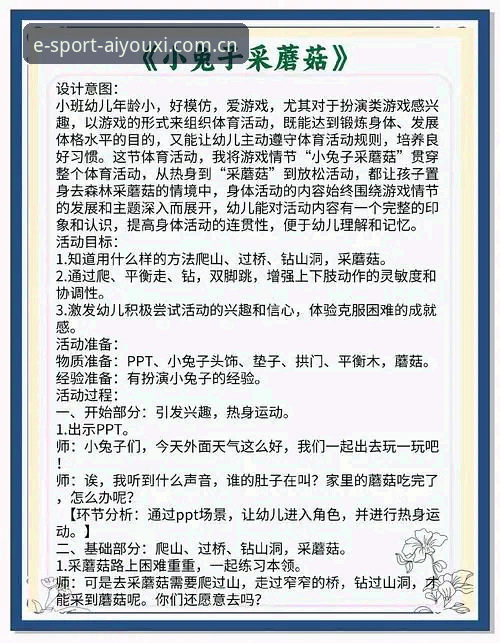 e-sport-aiyouxi.com.cn

《小兔子采蘑菇》

设计意图:
小班幼儿年龄小，好模仿，爱游戏，尤其对于扮演类游戏感兴趣，以游戏的形式来组织体育活动，既能达到锻炼身体、发展体格水平的目的，又能让幼儿主动遵守体育活动规则，培养良好习惯。这节体育活动，我将游戏情节“小兔子采蘑菇”贯穿整个体育活动，从热身到“采蘑菇”到放松活动，都让孩子置身去森林采蘑菇的情境中，身体活动的内容始终围绕游戏情节的发展和主题深入而展开，幼儿能对活动内容有一个完整的印象和认识，提高身体活动的连贯性，便于幼儿理解和记忆。
活动目标:
1.知道用什么样的方法爬山、过桥、钻山洞，采蘑菇。
2.通过爬、平衡走、钻，双脚跳，增强上下肢动作的灵敏度和协调性。
3.激发幼儿积极尝试活动的兴趣和信心，体验克服困难的成就感。
活动准备:
物质准备：PPT、小兔子头饰、垫子、拱门、平衡木，蘑菇。
经验准备：有扮演小兔子的经验。
活动过程:
一、开始部分：引发兴趣，热身运动。
1.出示PPT。
师：小兔子们，今天外面天气这么好，我们一起出去玩一玩吧！
师：诶，我听到什么声音，谁的肚子在叫？家里的蘑菇吃完了，怎么办呢？
【环节分析：通过ppt场景，让幼儿进入角色，并进行热身运动。】
二、基础部分：爬山、过桥、钻山洞，采蘑菇。
1.采蘑菇路上困难重重，一起练习本领。
师：可是去采蘑菇需要爬过山，走过窄窄的桥，钻过山洞，才能采到蘑菇呢。你们还愿意去吗？